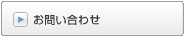 お問い合わせ